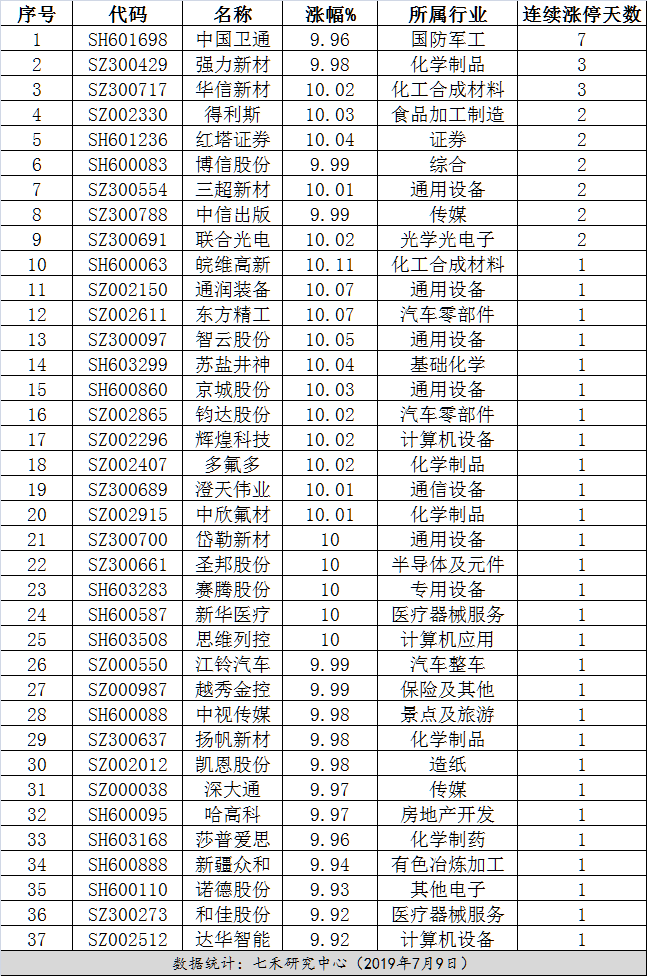 | 序号 | 代码 | 名称 | 涨幅% | 所属行业 | 连续涨停天数 |
|---|---|---|---|---|---|
| 1 | SH601698 | 中国卫通 | 9.96 | 国防军工 | 7 |
| 2 | SZ300429 | 强力新材 | 9.98 | 化学制品 | 3 |
| 3 | SZ300717 | 华信新材 | 10.02 | 化工合成材料 | 3 |
| 4 | SZ002330 | 得利斯 | 10.03 | 食品加工制造 | 2 |
| 5 | SH601236 | 红塔证券 | 10.04 | 证券 | 2 |
| 6 | SH600083 | 博信股份 | 9.99 | 综合 | 2 |
| 7 | SZ300554 | 三超新材 | 10.01 | 通用设备 | 2 |
| 8 | SZ300788 | 中信出版 | 9.99 | 传媒 | 2 |
| 9 | SZ300691 | 联合光电 | 10.02 | 光学光电子 | 2 |
| 10 | SH600063 | 皖维高新 | 10.11 | 化工合成材料 | 1 |
| 11 | SZ002150 | 通润装备 | 10.07 | 通用设备 | 1 |
| 12 | SZ002611 | 东方精工 | 10.07 | 汽车零部件 | 1 |
| 13 | SZ300097 | 智云股份 | 10.05 | 通用设备 | 1 |
| 14 | SH603299 | 苏盐井神 | 10.04 | 基础化学 | 1 |
| 15 | SH600860 | 京城股份 | 10.03 | 通用设备 | 1 |
| 16 | SZ002865 | 钧达股份 | 10.02 | 汽车零部件 | 1 |
| 17 | SZ002296 | 辉煌科技 | 10.02 | 计算机设备 | 1 |
| 18 | SZ002407 | 多氟多 | 10.02 | 化学制品 | 1 |
| 19 | SZ300689 | 澄天伟业 | 10.01 | 通信设备 | 1 |
| 20 | SZ002915 | 中欣氟材 | 10.01 | 化学制品 | 1 |
| 21 | SZ300700 | 岱勒新材 | 10 | 通用设备 | 1 |
| 22 | SZ300661 | 圣邦股份 | 10 | 半导体及元件 | 1 |
| 23 | SH603283 | 赛腾股份 | 10 | 专用设备 | 1 |
| 24 | SH600587 | 新华医疗 | 10 | 医疗器械服务 | 1 |
| 25 | SH603508 | 思维列控 | 10 | 计算机应用 | 1 |
| 26 | SZ000550 | 江铃汽车 | 9.99 | 汽车整车 | 1 |
| 27 | SZ000987 | 越秀金控 | 9.99 | 保险及其他 | 1 |
| 28 | SH600088 | 中视传媒 | 9.98 | 景点及旅游 | 1 |
| 29 | SZ300637 | 扬帆新材 | 9.98 | 化学制品 | 1 |
| 30 | SZ002012 | 凯恩股份 | 9.98 | 造纸 | 1 |
| 31 | SZ000038 | 深大通 | 9.97 | 传媒 | 1 |
| 32 | SH600095 | 哈高科 | 9.97 | 房地产开发 | 1 |
| 33 | SH603168 | 莎普爱思 | 9.96 | 化学制药 | 1 |
| 34 | SH600888 | 新疆众和 | 9.94 | 有色冶炼加工 | 1 |
| 35 | SH600110 | 诺德股份 | 9.93 | 其他电子 | 1 |
| 36 | SZ300273 | 和佳股份 | 9.92 | 医疗器械服务 | 1 |
| 37 | SZ002512 | 达华智能 | 9.92 | 计算机设备 | 1 |

数据统计：七禾研究中心（2019年7月9日）